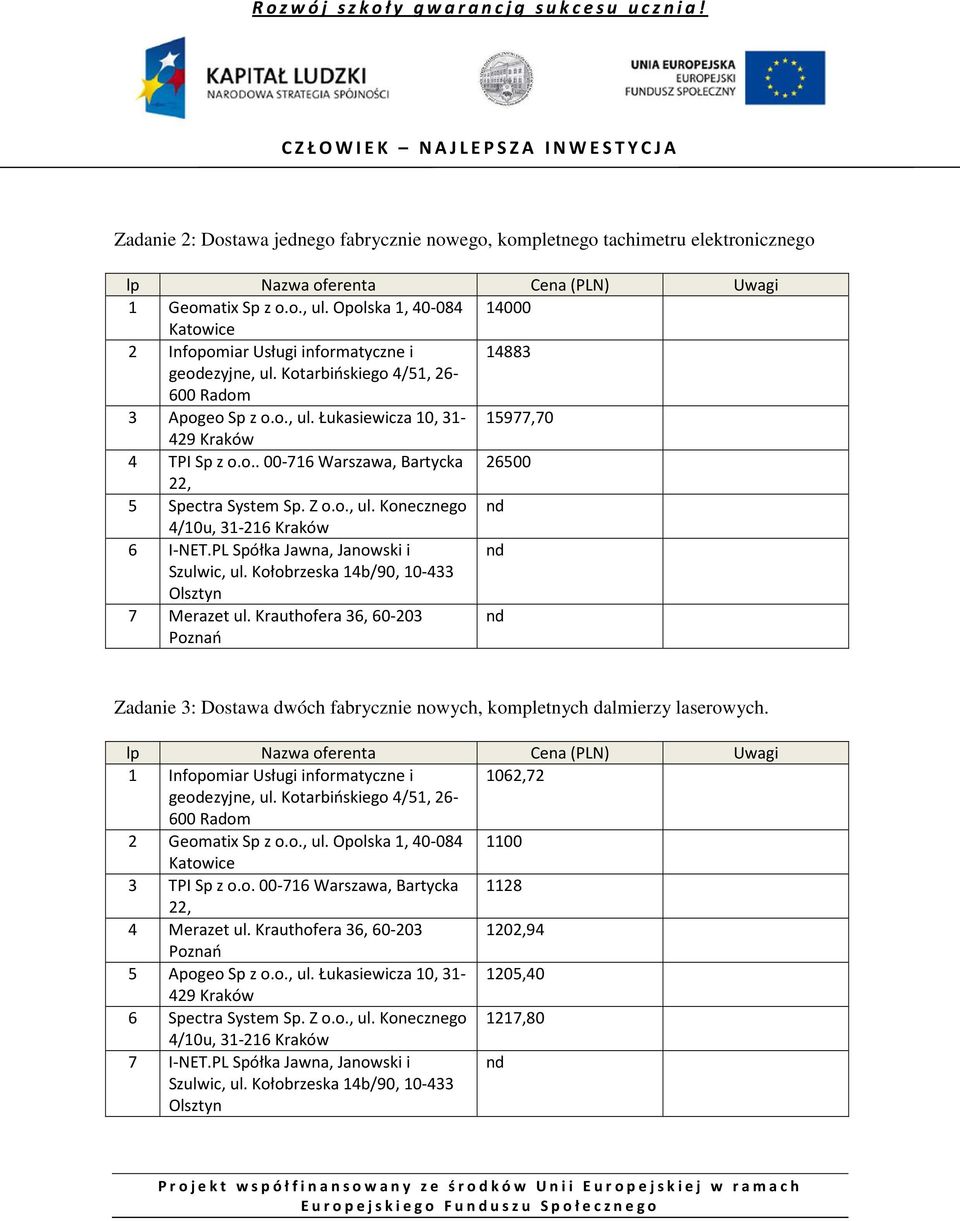 Rozwój szkoły gwarancją sukcesu ucznia!

KAPITAŁ LUDZKI
NARODOWA STRATEGIA SPÓJNOŚCI

UNIA EUROPEJSKA
EUROPEJSKI
FUNDUSZ SPOŁECZNY

CZŁOWIEK – NAJLEPSZA INWESTYCJA

Zadanie 2: Dostawa jednego fabrycznie nowego, kompletnego tachimetru elektronicznego

| lp | Nazwa oferenta | Cena (PLN) | Uwagi |
|---|---|---|---|
| 1 | Geomatix Sp z o.o., ul. Opolska 1, 40-084 Katowice | 14000 | |
| 2 | Infopomiar Usługi informatyczne i geodezyjne, ul. Kotarbińskiego 4/51, 26-600 Radom | 14883 | |
| 3 | Apogeo Sp z o.o., ul. Łukasiewicza 10, 31-429 Kraków | 15977,70 | |
| 4 | TPI Sp z o.o.. 00-716 Warszawa, Bartycka 22, | 26500 | |
| 5 | Spectra System Sp. Z o.o., ul. Konecznego 4/10u, 31-216 Kraków | nd | |
| 6 | I-NET.PL Spółka Jawna, Janowski i Szulwic, ul. Kołobrzeska 14b/90, 10-433 Olsztyn | nd | |
| 7 | Merazet ul. Krauthofera 36, 60-203 Poznań | nd | |

Zadanie 3: Dostawa dwóch fabrycznie nowych, kompletnych dalmierzy laserowych.

| lp | Nazwa oferenta | Cena (PLN) | Uwagi |
|---|---|---|---|
| 1 | Infopomiar Usługi informatyczne i geodezyjne, ul. Kotarbińskiego 4/51, 26-600 Radom | 1062,72 | |
| 2 | Geomatix Sp z o.o., ul. Opolska 1, 40-084 Katowice | 1100 | |
| 3 | TPI Sp z o.o. 00-716 Warszawa, Bartycka 22, | 1128 | |
| 4 | Merazet ul. Krauthofera 36, 60-203 Poznań | 1202,94 | |
| 5 | Apogeo Sp z o.o., ul. Łukasiewicza 10, 31-429 Kraków | 1205,40 | |
| 6 | Spectra System Sp. Z o.o., ul. Konecznego 4/10u, 31-216 Kraków | 1217,80 | |
| 7 | I-NET.PL Spółka Jawna, Janowski i Szulwic, ul. Kołobrzeska 14b/90, 10-433 Olsztyn | nd | |

Projekt współfinansowany ze środków Unii Europejskiej w ramach Europejskiego Funduszu Społecznego